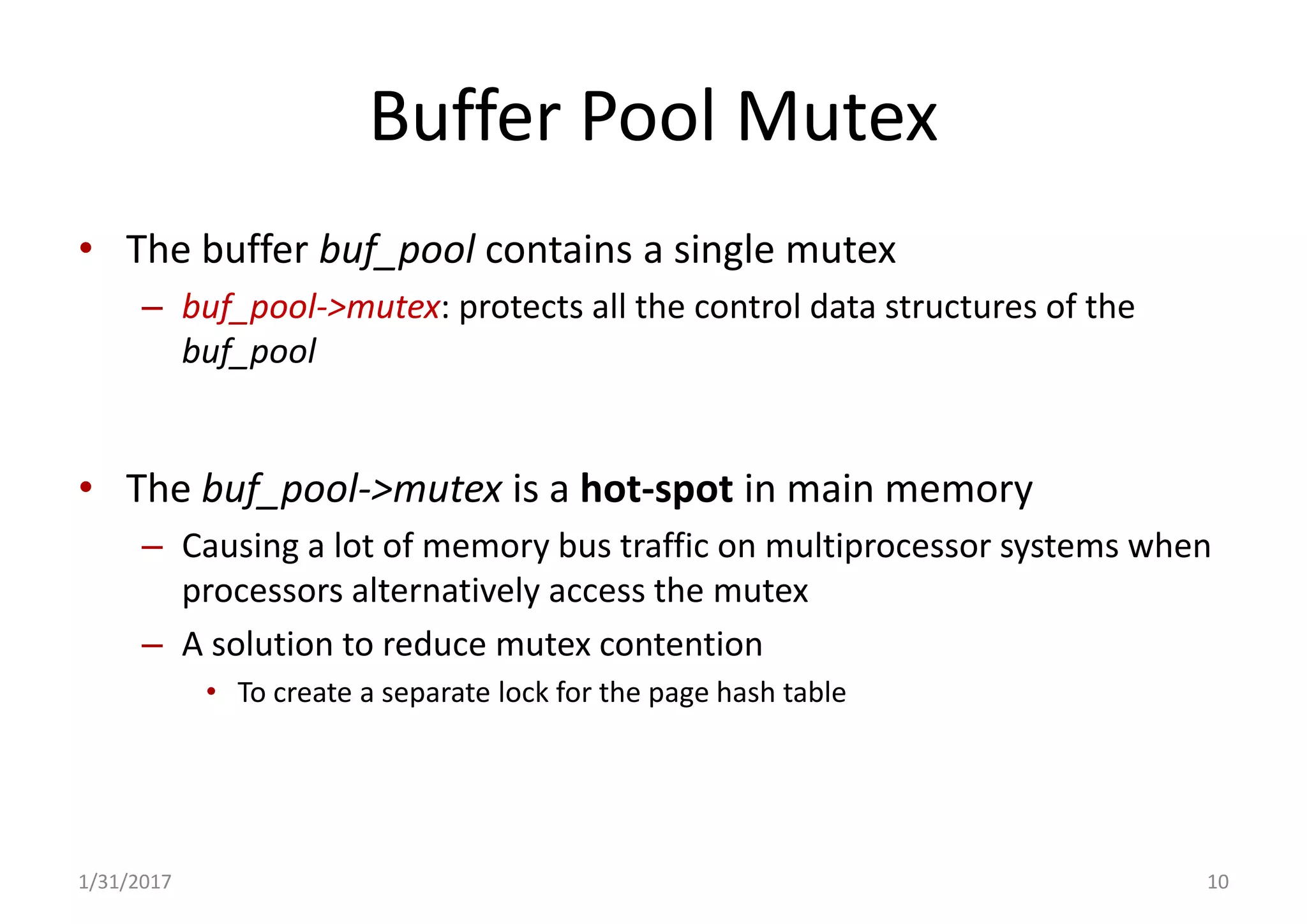 Buffer Pool Mutex

• The buffer buf_pool contains a single mutex
– buf_pool->mutex: protects all the control data structures of the buf_pool

• The buf_pool->mutex is a hot-spot in main memory
– Causing a lot of memory bus traffic on multiprocessor systems when processors alternatively access the mutex
– A solution to reduce mutex contention
• To create a separate lock for the page hash table

1/31/2017
10